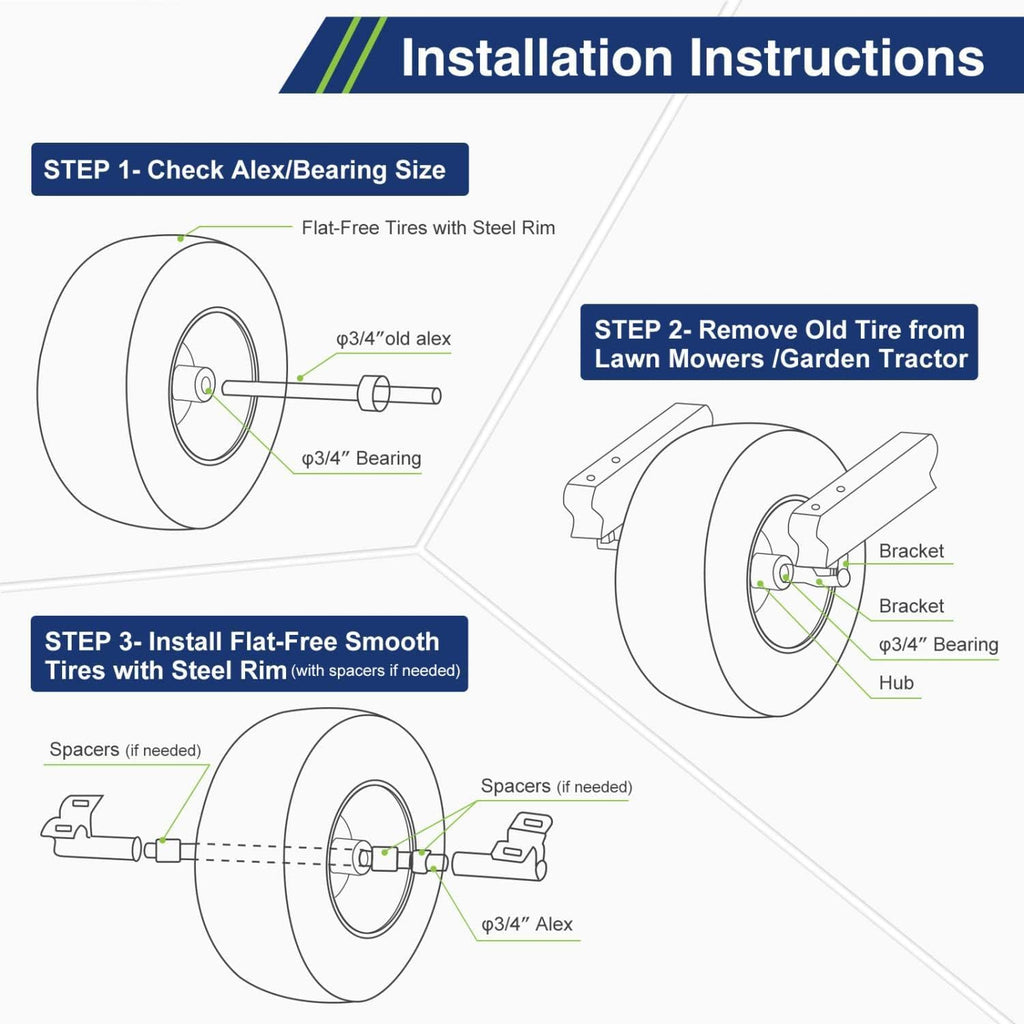 Installation Instructions

STEP 1- Check Alex/Bearing Size

Flat-Free Tires with Steel Rim

φ3/4″old alex

φ3/4″ Bearing

STEP 2- Remove Old Tire from Lawn Mowers /Garden Tractor

Bracket

Bracket

φ3/4″ Bearing

Hub

STEP 3- Install Flat-Free Smooth Tires with Steel Rim (with spacers if needed)

Spacers (if needed)

Spacers (if needed)

φ3/4″ Alex